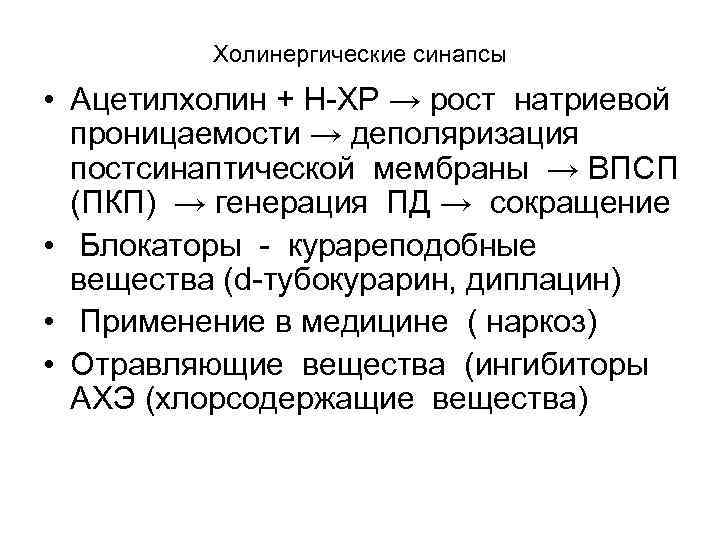 Холинергические синапсы

• Ацетилхолин + Н-ХР → рост натриевой проницаемости → деполяризация постсинаптической мембраны → ВПСП (ПКП) → генерация ПД → сокращение

• Блокаторы - курареподобные вещества (d-тубокурарин, диплацин)

• Применение в медицине ( наркоз)

• Отравляющие вещества (ингибиторы АХЭ (хлорсодержащие вещества)